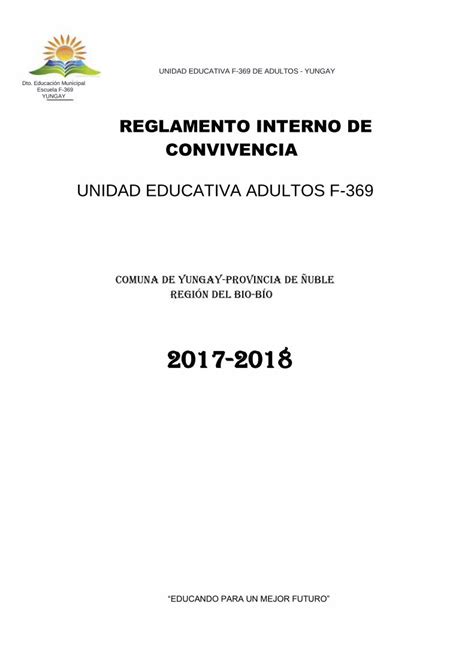 Dto. Educación Municipal
Escuela F-369
YUNGAY

UNIDAD EDUCATIVA F-369 DE ADULTOS - YUNGAY

REGLAMENTO INTERNO DE CONVIVENCIA

UNIDAD EDUCATIVA ADULTOS F-369

COMUNA DE YUNGAY-PROVINCIA DE ÑUBLE
REGIÓN DEL BIO-BÍO

2017-2018

"EDUCANDO PARA UN MEJOR FUTURO"